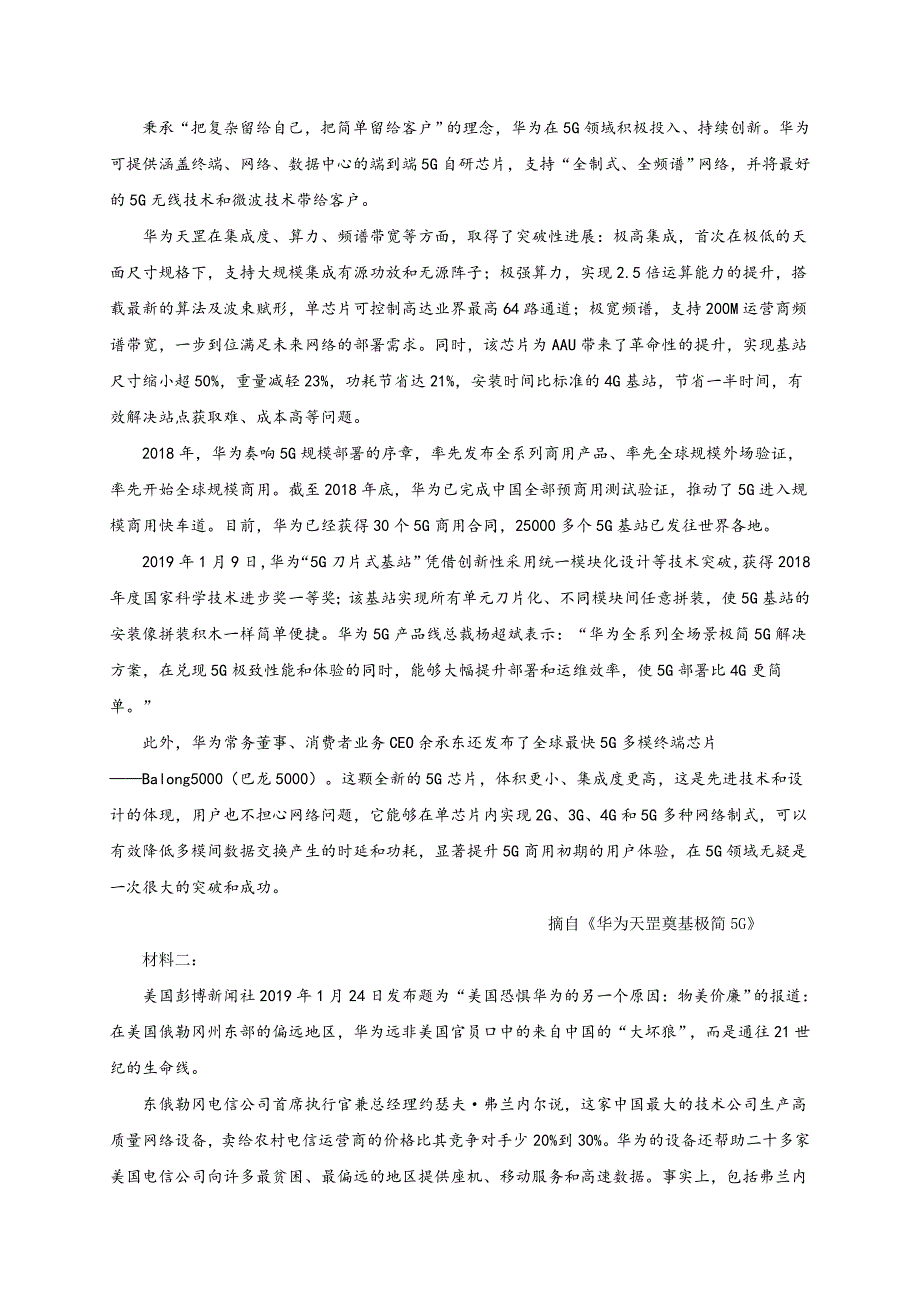 秉承“把复杂留给自己，把简单留给客户”的理念，华为在5G领域积极投入、持续创新。华为可提供涵盖终端、网络、数据中心的端到端5G自研芯片，支持“全制式、全频谱”网络，并将最好的5G无线技术和微波技术带给客户。

华为天罡在集成度、算力、频谱带宽等方面，取得了突破性进展：极高集成，首次在极低的天面尺寸规格下，支持大规模集成有源功放和无源阵子；极强算力，实现2.5倍运算能力的提升，搭载最新的算法及波束赋形，单芯片可控制高达业界最高64路通道；极宽频谱，支持200M运营商频谱带宽，一步到位满足未来网络的部署需求。同时，该芯片为AAU带来了革命性的提升，实现基站尺寸缩小超50%，重量减轻23%，功耗节省达21%，安装时间比标准的4G基站，节省一半时间，有效解决站点获取难、成本高等问题。

2018年，华为奏响5G规模部署的序章，率先发布全系列商用产品、率先全球规模外场验证，率先开始全球规模商用。截至2018年底，华为已完成中国全部预商用测试验证，推动了5G进入规模商用快车道。目前，华为已经获得30个5G商用合同，25000多个5G基站已发往世界各地。

2019年1月9日，华为“5G刀片式基站”凭借创新性采用统一模块化设计等技术突破，获得2018年度国家科学技术进步奖一等奖；该基站实现所有单元刀片化、不同模块间任意拼装，使5G基站的安装像拼装积木一样简单便捷。华为5G产品线总裁杨超斌表示：“华为全系列全场景极简5G解决方案，在兑现5G极致性能和体验的同时，能够大幅提升部署和运维效率，使5G部署比4G更简单。”

此外，华为常务董事、消费者业务CEO余承东还发布了全球最快5G多模终端芯片——Balong5000（巴龙5000）。这颗全新的5G芯片，体积更小、集成度更高，这是先进技术和设计的体现，用户也不担心网络问题，它能够在单芯片内实现2G、3G、4G和5G多种网络制式，可以有效降低多模间数据交换产生的时延和功耗，显著提升5G商用初期的用户体验，在5G领域无疑是一次很大的突破和成功。

摘自《华为天罡奠基极简5G》

材料二：

美国彭博新闻社2019年1月24日发布题为“美国恐惧华为的另一个原因：物美价廉”的报道：在美国俄勒冈州东部的偏远地区，华为远非美国官员口中的来自中国的“大坏狼”，而是通往21世纪的生命线。

东俄勒冈电信公司首席执行官兼总经理约瑟夫·弗兰内尔说，这家中国最大的技术公司生产高质量网络设备，卖给农村电信运营商的价格比其竞争对手少20%到30%。华为的设备还帮助二十多家美国电信公司向许多最贫困、最偏远的地区提供座机、移动服务和高速数据。事实上，包括弗兰内